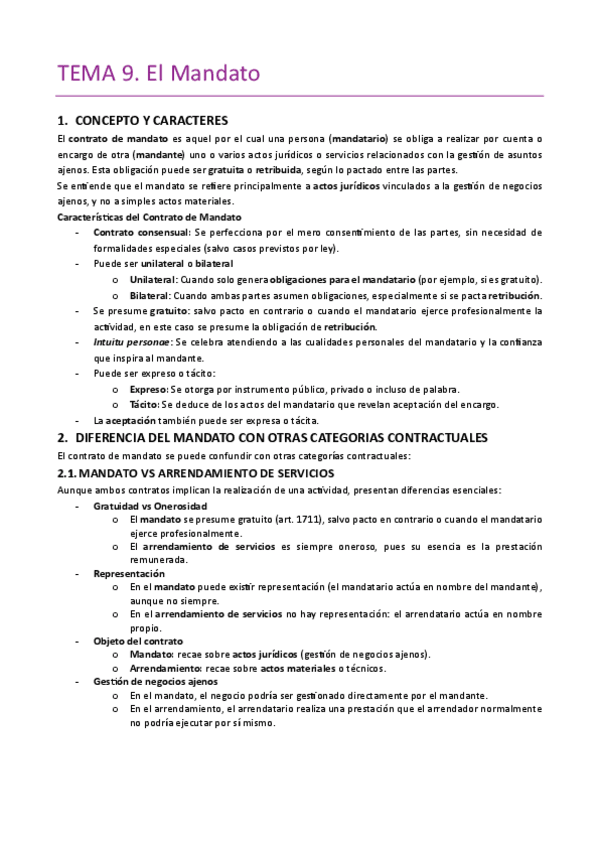 TEMA 9. El Mandato

1. CONCEPTO Y CARACTERES

El contrato de mandato es aquel por el cual una persona (mandatario) se obliga a realizar por cuenta o encargo de otra (mandante) uno o varios actos jurídicos o servicios relacionados con la gestión de asuntos ajenos. Esta obligación puede ser gratuita o retribuida, según lo pactado entre las partes.

Se entiende que el mandato se refiere principalmente a actos jurídicos vinculados a la gestión de negocios ajenos, y no a simples actos materiales.

Características del Contrato de Mandato

- Contrato consensual: Se perfecciona por el mero consentimiento de las partes, sin necesidad de formalidades especiales (salvo casos previstos por ley).
- Puede ser unilateral o bilateral
  o Unilateral: Cuando solo genera obligaciones para el mandatario (por ejemplo, si es gratuito).
  o Bilateral: Cuando ambas partes asumen obligaciones, especialmente si se pacta retribución.
- Se presume gratuito: salvo pacto en contrario o cuando el mandatario ejerce profesionalmente la actividad, en este caso se presume la obligación de retribución.
- Intuitu personae: Se celebra atendiendo a las cualidades personales del mandatario y la confianza que inspira al mandante.
- Puede ser expreso o tácito:
  o Expreso: Se otorga por instrumento público, privado o incluso de palabra.
  o Tácito: Se deduce de los actos del mandatario que revelan aceptación del encargo.
- La aceptación también puede ser expresa o tácita.

2. DIFERENCIA DEL MANDATO CON OTRAS CATEGORIAS CONTRACTUALES

El contrato de mandato se puede confundir con otras categorías contractuales:

2.1. MANDATO VS ARRENDAMIENTO DE SERVICIOS

Aunque ambos contratos implican la realización de una actividad, presentan diferencias esenciales:

- Gratuidad vs Onerosidad
  o El mandato se presume gratuito (art. 1711), salvo pacto en contrario o cuando el mandatario ejerce profesionalmente.
  o El arrendamiento de servicios es siempre oneroso, pues su esencia es la prestación remunerada.
- Representación
  o En el mandato puede existir representación (el mandatario actúa en nombre del mandante), aunque no siempre.
  o En el arrendamiento de servicios no hay representación: el arrendatario actúa en nombre propio.
- Objeto del contrato
  o Mandato: recae sobre actos jurídicos (gestión de negocios ajenos).
  o Arrendamiento: recae sobre actos materiales o técnicos.
- Gestión de negocios ajenos
  o En el mandato, el negocio podría ser gestionado directamente por el mandante.
  o En el arrendamiento, el arrendatario realiza una prestación que el arrendador normalmente no podría ejecutar por sí mismo.